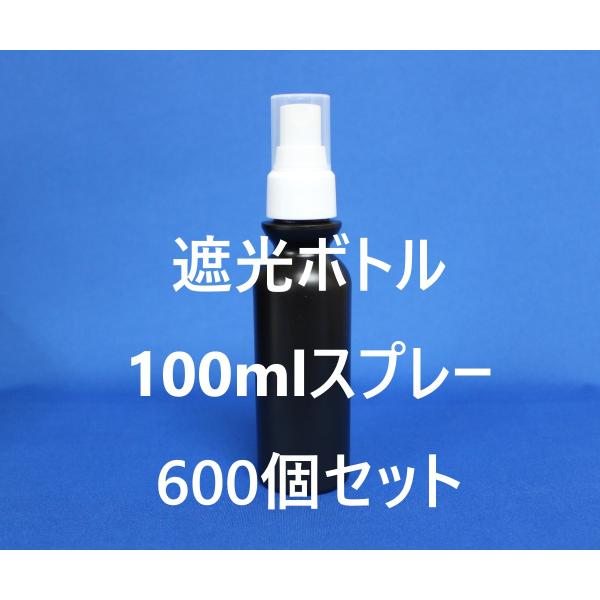 遮光ボトル
100mlスプレー
600個セット